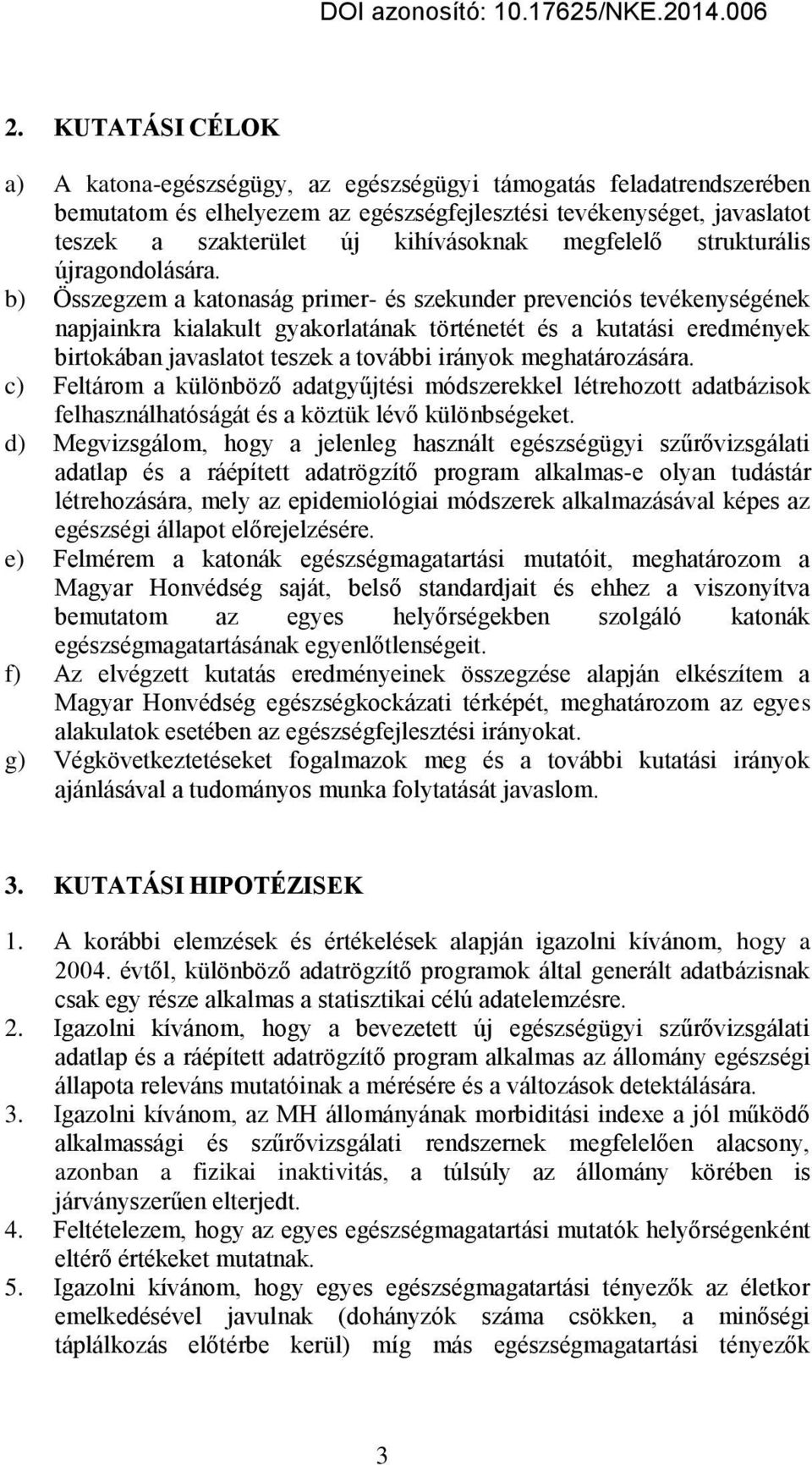 DOI azonosító: 10.17625/NKE.2014.006

2. KUTATÁSI CÉLOK

a) A katona-egészségügy, az egészségügyi támogatás feladatrendszerében bemutatom és elhelyezem az egészségfejlesztési tevékenységet, javaslatot teszek a szakterület új kihívásoknak megfelelő strukturális újragondolására.

b) Összegzem a katonaság primer- és szekunder prevenciós tevékenységének napjainkra kialakult gyakorlatának történetét és a kutatási eredmények birtokában javaslatot teszek a további irányok meghatározására.

c) Feltárom a különböző adatgyűjtési módszerekkel létrehozott adatbázisok felhasználhatóságát és a köztük lévő különbségeket.

d) Megvizsgálom, hogy a jelenleg használt egészségügyi szűrővizsgálati adatlap és a ráépített adatrögzítő program alkalmas-e olyan tudástár létrehozására, mely az epidemiológiai módszerek alkalmazásával képes az egészségi állapot előrejelzésére.

e) Felmérem a katonák egészségmagatartási mutatóit, meghatározom a Magyar Honvédség saját, belső standardjait és ehhez a viszonyítva bemutatom az egyes helyőrségekben szolgáló katonák egészségmagatartásának egyenlőtlenségeit.

f) Az elvégzett kutatás eredményeinek összegzése alapján elkészítem a Magyar Honvédség egészségkockázati térképét, meghatározom az egyes alakulatok esetében az egészségfejlesztési irányokat.

g) Végkövetkeztetéseket fogalmazok meg és a további kutatási irányok ajánlásával a tudományos munka folytatását javaslom.

3. KUTATÁSI HIPOTÉZISEK

1. A korábbi elemzések és értékelések alapján igazolni kívánom, hogy a 2004. évtől, különböző adatrögzítő programok által generált adatbázisnak csak egy része alkalmas a statisztikai célú adatelemzésre.

2. Igazolni kívánom, hogy a bevezetett új egészségügyi szűrővizsgálati adatlap és a ráépített adatrögzítő program alkalmas az állomány egészségi állapota releváns mutatóinak a mérésére és a változások detektálására.

3. Igazolni kívánom, az MH állományának morbiditási indexe a jól működő alkalmassági és szűrővizsgálati rendszernek megfelelően alacsony, azonban a fizikai inaktivitás, a túlsúly az állomány körében is járványszerűen elterjedt.

4. Feltételezem, hogy az egyes egészségmagatartási mutatók helyőrségenként eltérő értékeket mutatnak.

5. Igazolni kívánom, hogy egyes egészségmagatartási tényezők az életkor emelkedésével javulnak (dohányzók száma csökken, a minőségi táplálkozás előtérbe kerül) míg más egészségmagatartási tényezők

3